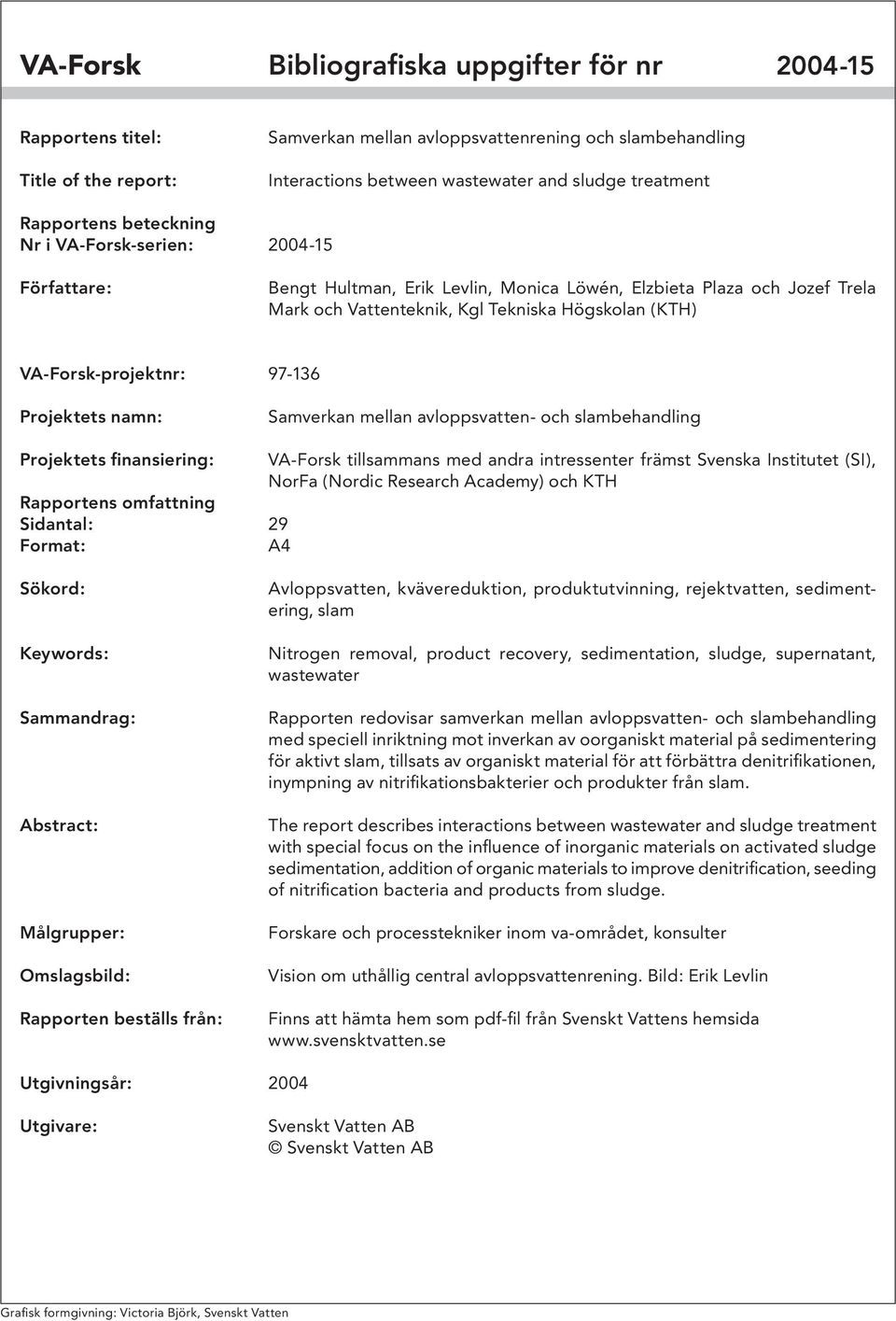 VA-Forsk Bibliografiska uppgifter för nr 2004-15

Rapportens titel: Samverkan mellan avloppsvattenrening och slambehandling

Title of the report: Interactions between wastewater and sludge treatment

Rapportens beteckning
Nr i VA-Forsk-serien: 2004-15

Författare: Bengt Hultman, Erik Levlin, Monica Löwén, Elzbieta Plaza och Jozef Trela
Mark och Vattenteknik, Kgl Tekniska Högskolan (KTH)

VA-Forsk-projektnr: 97-136

Projektets namn: Samverkan mellan avloppsvatten- och slambehandling

Projektets finansiering: VA-Forsk tillsammans med andra intressenter främst Svenska Institutet (SI), NorFa (Nordic Research Academy) och KTH

Rapportens omfattning
Sidantal: 29
Format: A4

Sökord: Avloppsvatten, kvävereduktion, produktutvinning, rejektvatten, sedimentering, slam

Keywords: Nitrogen removal, product recovery, sedimentation, sludge, supernatant, wastewater

Sammandrag: Rapporten redovisar samverkan mellan avloppsvatten- och slambehandling med speciell inriktning mot inverkan av oorganiskt material på sedimentering för aktivt slam, tillsats av organiskt material för att förbättra denitrifikationen, inympning av nitrifikationsbakterier och produkter från slam.

Abstract: The report describes interactions between wastewater and sludge treatment with special focus on the influence of inorganic materials on activated sludge sedimentation, addition of organic materials to improve denitrification, seeding of nitrification bacteria and products from sludge.

Målgrupper: Forskare och processtekniker inom va-området, konsulter

Omslagsbild: Vision om uthållig central avloppsvattenrening. Bild: Erik Levlin

Rapporten beställs från: Finns att hämta hem som pdf-fil från Svenskt Vattens hemsida www.svensktvatten.se

Utgivningsår: 2004

Utgivare: Svenskt Vatten AB
© Svenskt Vatten AB

Grafisk formgivning: Victoria Björk, Svenskt Vatten